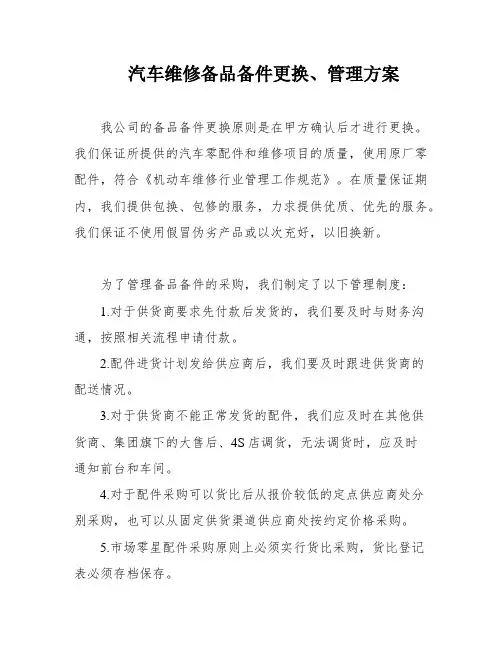 汽车维修备品备件更换、管理方案

我公司的备品备件更换原则是在甲方确认后才进行更换。我们保证所提供的汽车零配件和维修项目的质量，使用原厂零配件，符合《机动车维修行业管理工作规范》。在质量保证期内，我们提供包换、包修的服务，力求提供优质、优先的服务。我们保证不使用假冒伪劣产品或以次充好，以旧换新。

为了管理备品备件的采购，我们制定了以下管理制度：

1.对于供货商要求先付款后发货的，我们要及时与财务沟通，按照相关流程申请付款。

2.配件进货计划发给供应商后，我们要及时跟进供货商的配送情况。

3.对于供货商不能正常发货的配件，我们应及时在其他供货商、集团旗下的大售后、4S店调货，无法调货时，应及时通知前台和车间。

4.对于配件采购可以货比后从报价较低的定点供应商处分别采购，也可以从固定供货渠道供应商处按约定价格采购。

5.市场零星配件采购原则上必须实行货比采购，货比登记表必须存档保存。